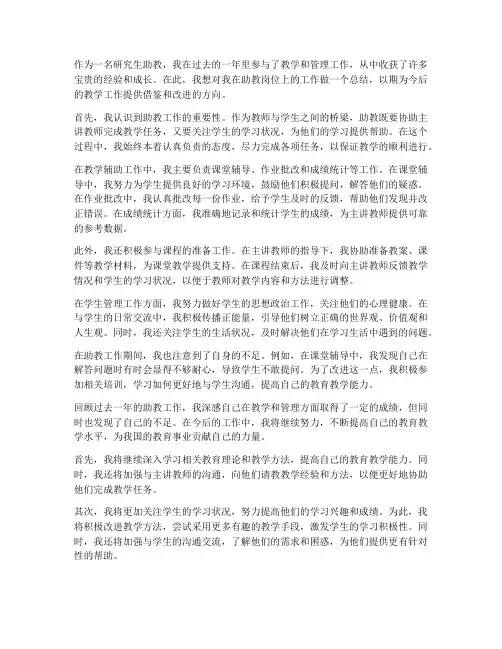 作为一名研究生助教，我在过去的一年里参与了教学和管理工作，从中收获了许多宝贵的经验和成长。在此，我想对我在助教岗位上的工作做一个总结，以期为今后的教学工作提供借鉴和改进的方向。

首先，我认识到助教工作的重要性。作为教师与学生之间的桥梁，助教既要协助主讲教师完成教学任务，又要关注学生的学习状况，为他们的学习提供帮助。在这个过程中，我始终本着认真负责的态度，尽力完成各项任务，以保证教学的顺利进行。

在教学辅助工作中，我主要负责课堂辅导、作业批改和成绩统计等工作。在课堂辅导中，我努力为学生提供良好的学习环境，鼓励他们积极提问，解答他们的疑惑。在作业批改中，我认真批改每一份作业，给予学生及时的反馈，帮助他们发现并改正错误。在成绩统计方面，我准确地记录和统计学生的成绩，为主讲教师提供可靠的参考数据。

此外，我还积极参与课程的准备工作。在主讲教师的指导下，我协助准备教案、课件等教学材料，为课堂教学提供支持。在课程结束后，我及时向主讲教师反馈教学情况和学生的学习状况，以便于教师对教学内容和方法进行调整。

在学生管理工作方面，我努力做好学生的思想政治工作，关注他们的心理健康。在与学生的日常交流中，我积极传播正能量，引导他们树立正确的世界观、价值观和人生观。同时，我还关注学生的生活状况，及时解决他们在学习生活中遇到的问题。

在助教工作期间，我也注意到了自身的不足。例如，在课堂辅导中，我发现自己在解答问题时有时会显得不够耐心，导致学生不敢提问。为了改进这一点，我积极参加相关培训，学习如何更好地与学生沟通，提高自己的教育教学能力。

回顾过去一年的助教工作，我深感自己在教学和管理方面取得了一定的成绩，但同时也发现了自己的不足。在今后的工作中，我将继续努力，不断提高自己的教育教学水平，为我国的教育事业贡献自己的力量。

首先，我将继续深入学习相关教育理论和教学方法，提高自己的教育教学能力。同时，我还将加强与主讲教师的沟通，向他们请教教学经验和方法，以便更好地协助他们完成教学任务。

其次，我将更加关注学生的学习状况，努力提高他们的学习兴趣和成绩。为此，我将积极改进教学方法，尝试采用更多有趣的教学手段，激发学生的学习积极性。同时，我还将加强与学生的沟通交流，了解他们的需求和困惑，为他们提供更有针对性的帮助。